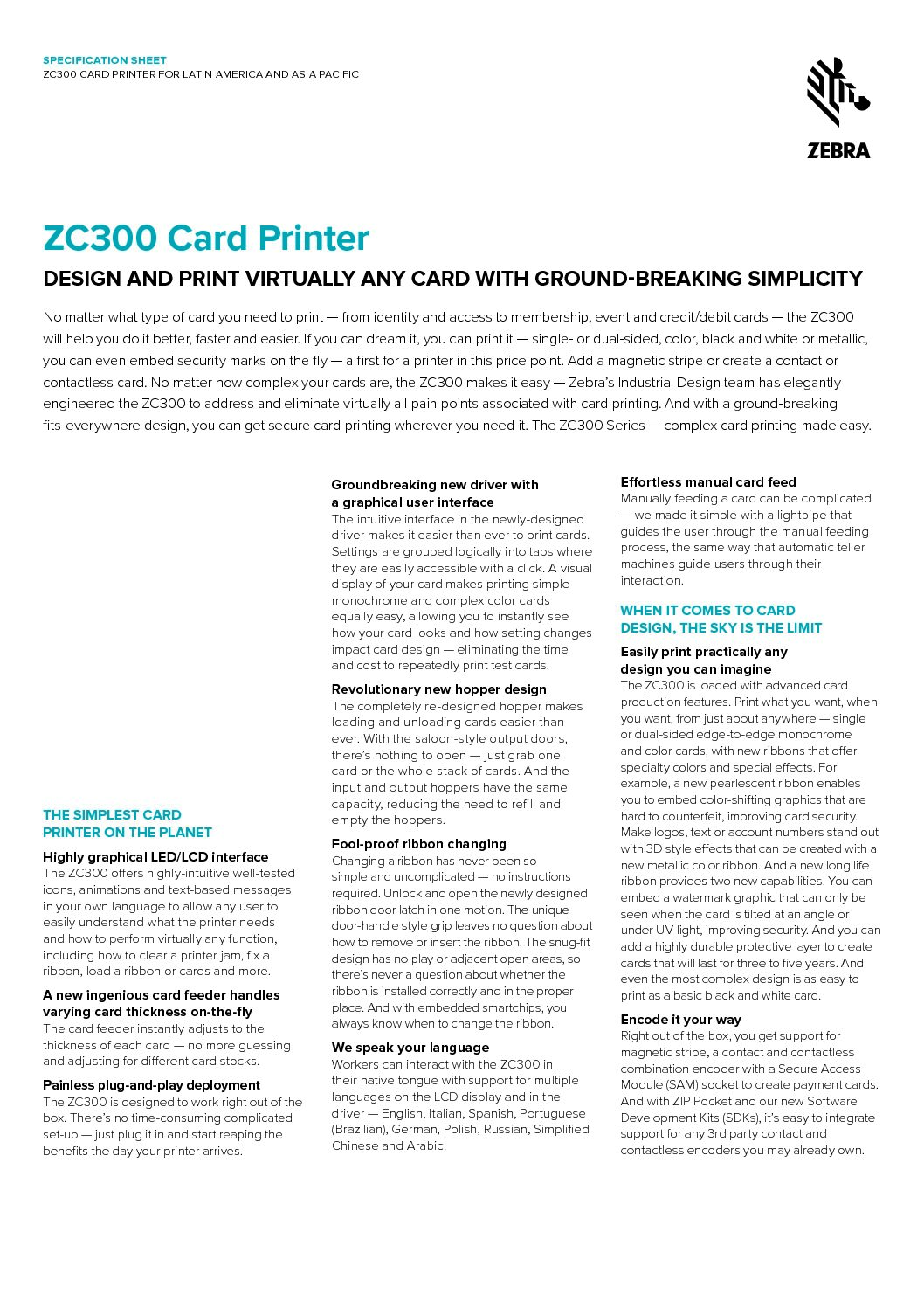 SPECIFICATION SHEET
ZC300 CARD PRINTER FOR LATIN AMERICA AND ASIA PACIFIC

ZEBRA

ZC300 Card Printer

DESIGN AND PRINT VIRTUALLY ANY CARD WITH GROUND-BREAKING SIMPLICITY

No matter what type of card you need to print — from identity and access to membership, event and credit/debit cards — the ZC300 will help you do it better, faster and easier. If you can dream it, you can print it — single- or dual-sided, color, black and white or metallic, you can even embed security marks on the fly — a first for a printer in this price point. Add a magnetic stripe or create a contact or contactless card. No matter how complex your cards are, the ZC300 makes it easy — Zebra's Industrial Design team has elegantly engineered the ZC300 to address and eliminate virtually all pain points associated with card printing. And with a ground-breaking fits-everywhere design, you can get secure card printing wherever you need it. The ZC300 Series — complex card printing made easy.

THE SIMPLEST CARD PRINTER ON THE PLANET

Highly graphical LED/LCD interface
The ZC300 offers highly-intuitive well-tested icons, animations and text-based messages in your own language to allow any user to easily understand what the printer needs and how to perform virtually any function, including how to clear a printer jam, fix a ribbon, load a ribbon or cards and more.

A new ingenious card feeder handles varying card thickness on-the-fly
The card feeder instantly adjusts to the thickness of each card — no more guessing and adjusting for different card stocks.

Painless plug-and-play deployment
The ZC300 is designed to work right out of the box. There's no time-consuming complicated set-up — just plug it in and start reaping the benefits the day your printer arrives.

Groundbreaking new driver with a graphical user interface
The intuitive interface in the newly-designed driver makes it easier than ever to print cards. Settings are grouped logically into tabs where they are easily accessible with a click. A visual display of your card makes printing simple monochrome and complex color cards equally easy, allowing you to instantly see how your card looks and how setting changes impact card design — eliminating the time and cost to repeatedly print test cards.

Revolutionary new hopper design
The completely re-designed hopper makes loading and unloading cards easier than ever. With the saloon-style output doors, there's nothing to open — just grab one card or the whole stack of cards. And the input and output hoppers have the same capacity, reducing the need to refill and empty the hoppers.

Fool-proof ribbon changing
Changing a ribbon has never been so simple and uncomplicated — no instructions required. Unlock and open the newly designed ribbon door latch in one motion. The unique door-handle style grip leaves no question about how to remove or insert the ribbon. The snug-fit design has no play or adjacent open areas, so there's never a question about whether the ribbon is installed correctly and in the proper place. And with embedded smartchips, you always know when to change the ribbon.

We speak your language
Workers can interact with the ZC300 in their native tongue with support for multiple languages on the LCD display and in the driver — English, Italian, Spanish, Portuguese (Brazilian), German, Polish, Russian, Simplified Chinese and Arabic.

Effortless manual card feed
Manually feeding a card can be complicated — we made it simple with a lightpipe that guides the user through the manual feeding process, the same way that automatic teller machines guide users through their interaction.

WHEN IT COMES TO CARD DESIGN, THE SKY IS THE LIMIT

Easily print practically any design you can imagine
The ZC300 is loaded with advanced card production features. Print what you want, when you want, from just about anywhere — single or dual-sided edge-to-edge monochrome and color cards, with new ribbons that offer specialty colors and special effects. For example, a new pearlescent ribbon enables you to embed color-shifting graphics that are hard to counterfeit, improving card security. Make logos, text or account numbers stand out with 3D style effects that can be created with a new metallic color ribbon. And a new long life ribbon provides two new capabilities. You can embed a watermark graphic that can only be seen when the card is tilted at an angle or under UV light, improving security. And you can add a highly durable protective layer to create cards that will last for three to five years. And even the most complex design is as easy to print as a basic black and white card.

Encode it your way
Right out of the box, you get support for magnetic stripe, a contact and contactless combination encoder with a Secure Access Module (SAM) socket to create payment cards. And with ZIP Pocket and our new Software Development Kits (SDKs), it's easy to integrate support for any 3rd party contact and contactless encoders you may already own.